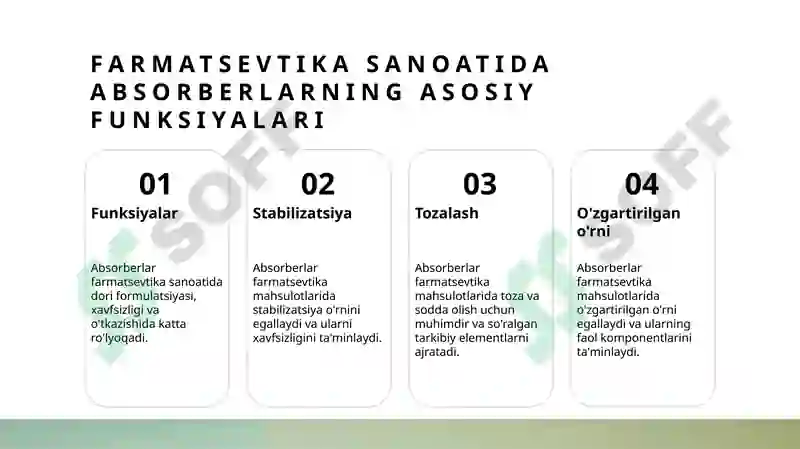 FARMATSEVTIKA SANOATIDA ABSORBERLARNING ASOSIY FUNKSIYALARI

01
Funksiyalar

Absorberlar farmatsevtika sanoatida dori formulatsiyasi, xavfsizligi va o'tkazishida katta ro'lyoqadi.

02
Stabilizatsiya

Absorberlar farmatsevtika mahsulotlarida stabilizatsiya o'rnini egallaydi va ularni xavfsizligini ta'minlaydi.

03
Tozalash

Absorberlar farmatsevtika mahsulotlarida toza va sodda olish uchun muhimdir va so'ralgan tarkibiy elementlarni ajratadi.

04
O'zgartirilgan o'rni

Absorberlar farmatsevtika mahsulotlarida o'zgartirilgan o'rni egallaydi va ularning faol komponentlarini ta'minlaydi.

SOFF
SOFF